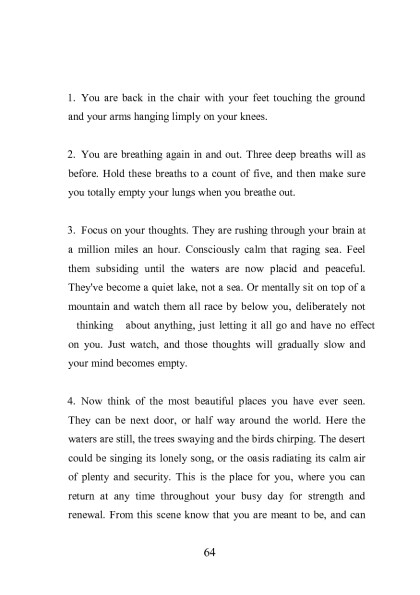 1. You are back in the chair with your feet touching the ground and your arms hanging limply on your knees.

2. You are breathing again in and out. Three deep breaths will as before. Hold these breaths to a count of five, and then make sure you totally empty your lungs when you breathe out.

3. Focus on your thoughts. They are rushing through your brain at a million miles an hour. Consciously calm that raging sea. Feel them subsiding until the waters are now placid and peaceful. They've become a quiet lake, not a sea. Or mentally sit on top of a mountain and watch them all race by below you, deliberately not thinking about anything, just letting it all go and have no effect on you. Just watch, and those thoughts will gradually slow and your mind becomes empty.

4. Now think of the most beautiful places you have ever seen. They can be next door, or half way around the world. Here the waters are still, the trees swaying and the birds chirping. The desert could be singing its lonely song, or the oasis radiating its calm air of plenty and security. This is the place for you, where you can return at any time throughout your busy day for strength and renewal. From this scene know that you are meant to be, and can

64